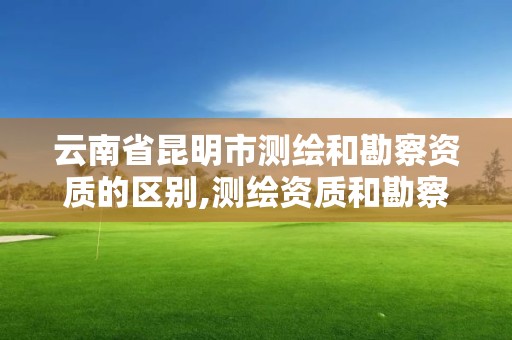 云南省昆明市测绘和勘察资质的区别,测绘资质和勘察